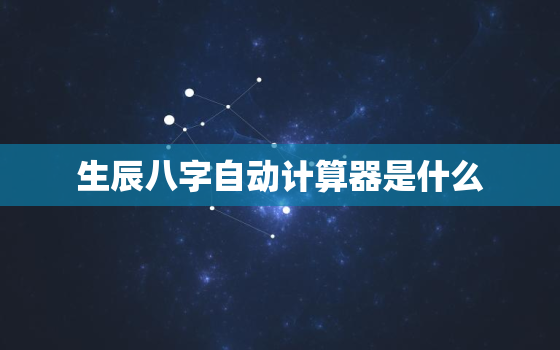 生辰八字自动计算器是什么